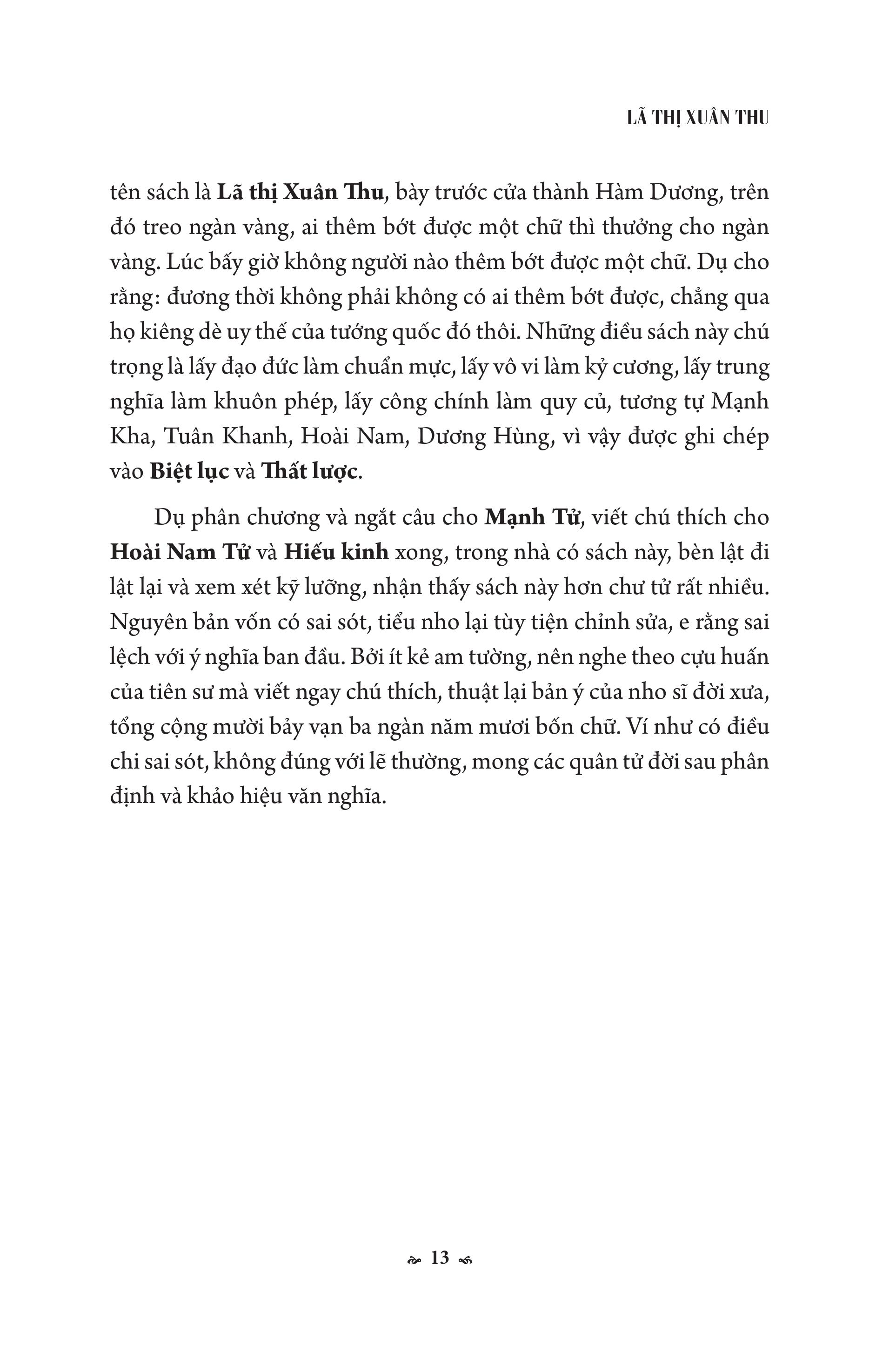 LÃ THỊ XUÂN THU

tên sách là Lã thị Xuân Thu, bày trước cửa thành Hàm Dương, trên đó treo ngàn vàng, ai thêm bớt được một chữ thì thưởng cho ngàn vàng. Lúc bấy giờ không người nào thêm bớt được một chữ. Dụ cho rằng: đương thời không phải không có ai thêm bớt được, chẳng qua họ kiêng dè uy thế của tướng quốc đó thôi. Những điều sách này chú trọng là lấy đạo đức làm chuẩn mực, lấy vô vi làm kỷ cương, lấy trung nghĩa làm khuôn phép, lấy công chính làm quy củ, tương tự Mạnh Kha, Tuân Khanh, Hoài Nam, Dương Hùng, vì vậy được ghi chép vào Biệt lục và Thất lược.

Dụ phân chương và ngắt câu cho Mạnh Tử, viết chú thích cho Hoài Nam Tử và Hiếu kinh xong, trong nhà có sách này, bèn lật đi lật lại và xem xét kỹ lưỡng, nhận thấy sách này hơn chư tử rất nhiều. Nguyên bản vốn có sai sót, tiểu nho lại tùy tiện chỉnh sửa, e rằng sai lệch với ý nghĩa ban đầu. Bởi ít kẻ am tường, nên nghe theo cựu huấn của tiên sư mà viết ngay chú thích, thuật lại bản ý của nho sĩ đời xưa, tổng cộng mười bảy vạn ba ngàn năm mươi bốn chữ. Ví như có điều chi sai sót, không đúng với lẽ thường, mong các quân tử đời sau phân định và khảo hiệu văn nghĩa.

13